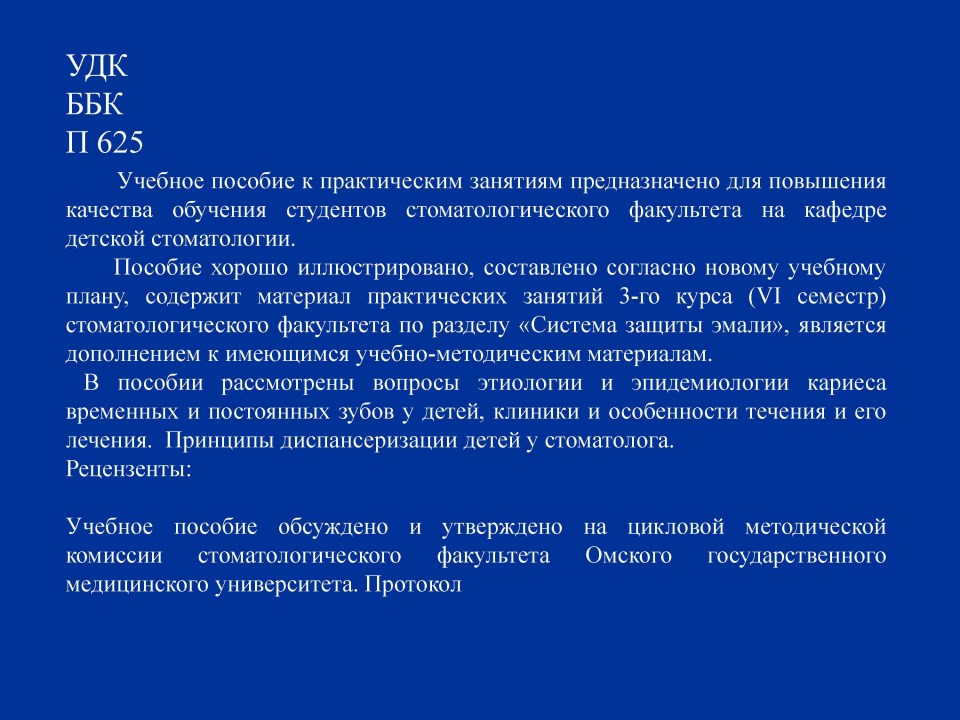 УДК
ББК
П 625

Учебное пособие к практическим занятиям предназначено для повышения качества обучения студентов стоматологического факультета на кафедре детской стоматологии.

Пособие хорошо иллюстрировано, составлено согласно новому учебному плану, содержит материал практических занятий 3-го курса (VI семестр) стоматологического факультета по разделу «Система защиты эмали», является дополнением к имеющимся учебно-методическим материалам.

В пособии рассмотрены вопросы этиологии и эпидемиологии кариеса временных и постоянных зубов у детей, клиники и особенности течения и его лечения. Принципы диспансеризации детей у стоматолога.

Рецензенты:

Учебное пособие обсуждено и утверждено на цикловой методической комиссии стоматологического факультета Омского государственного медицинского университета. Протокол